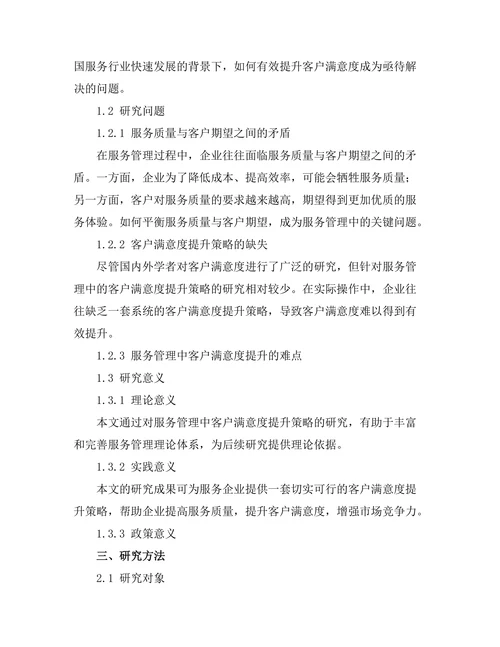 国服务行业快速发展的背景下，如何有效提升客户满意度成为亟待解决的问题。

1.2 研究问题

1.2.1 服务质量与客户期望之间的矛盾

在服务管理过程中，企业往往面临服务质量与客户期望之间的矛盾。一方面，企业为了降低成本、提高效率，可能会牺牲服务质量；另一方面，客户对服务质量的要求越来越高，期望得到更加优质的服务体验。如何平衡服务质量与客户期望，成为服务管理中的关键问题。

1.2.2 客户满意度提升策略的缺失

尽管国内外学者对客户满意度进行了广泛的研究，但针对服务管理中的客户满意度提升策略的研究相对较少。在实际操作中，企业往往缺乏一套系统的客户满意度提升策略，导致客户满意度难以得到有效提升。

1.2.3 服务管理中客户满意度提升的难点

1.3 研究意义

1.3.1 理论意义

本文通过对服务管理中客户满意度提升策略的研究，有助于丰富和完善服务管理理论体系，为后续研究提供理论依据。

1.3.2 实践意义

本文的研究成果可为服务企业提供一套切实可行的客户满意度提升策略，帮助企业提高服务质量，提升客户满意度，增强市场竞争力。

1.3.3 政策意义

三、研究方法

2.1 研究对象